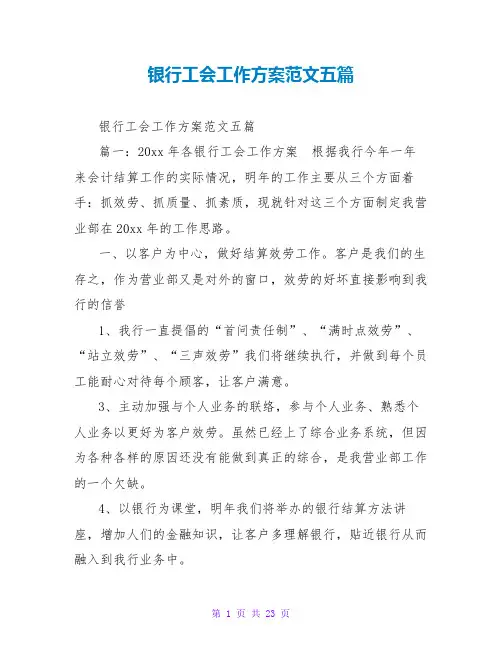 银行工会工作方案范文五篇

银行工会工作方案范文五篇

篇一：20xx 年各银行工会工作方案　根据我行今年一年来会计结算工作的实际情况，明年的工作主要从三个方面着手：抓效劳、抓质量、抓素质，现就针对这三个方面制定我营业部在 20xx 年的工作思路。

一、以客户为中心，做好结算效劳工作。客户是我们的生存之，作为营业部又是对外的窗口，效劳的好坏直接影响到我行的信誉

1、我行一直提倡的“首问责任制”、“满时点效劳”、“站立效劳”、“三声效劳”我们将继续执行，并做到每个员工能耐心对待每个顾客，让客户满意。

3、主动加强与个人业务的联络，参与个人业务、熟悉个人业务以更好为客户效劳。虽然已经上了综合业务系统，但因为各种各样的原因还没有能做到真正的综合，是我营业部工作的一个欠缺。

4、以银行为课堂，明年我们将举办的银行结算方法讲座，增加人们的金融知识，让客户多理解银行，贴近银行从而融入到我行业务中。

第 1 页 共 23 页